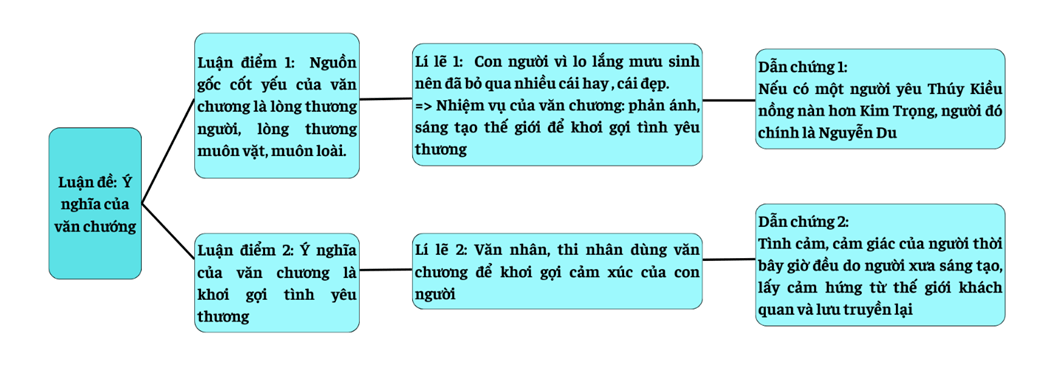 Luận đề: Ý nghĩa của văn chương

Luận điểm 1: Nguồn gốc cốt yếu của văn chương là lòng thương người, lòng thương muôn vật, muôn loài.

Lí lẽ 1: Con người vì lo lắng mưu sinh nên đã bỏ qua nhiều cái hay , cái đẹp.
=> Nhiệm vụ của văn chương: phản ánh, sáng tạo thế giới để khơi gợi tình yêu thương

Dẫn chứng 1:
Nếu có một người yêu Thúy Kiều nồng nàn hơn Kim Trọng, người đó chính là Nguyễn Du

Luận điểm 2: Ý nghĩa của văn chương là khơi gợi tình yêu thương

Lí lẽ 2: Văn nhân, thi nhân dùng văn chương để khơi gợi cảm xúc của con người

Dẫn chứng 2:
Tình cảm, cảm giác của người thời bây giờ đều do người xưa sáng tạo, lấy cảm hứng từ thế giới khách quan và lưu truyền lại